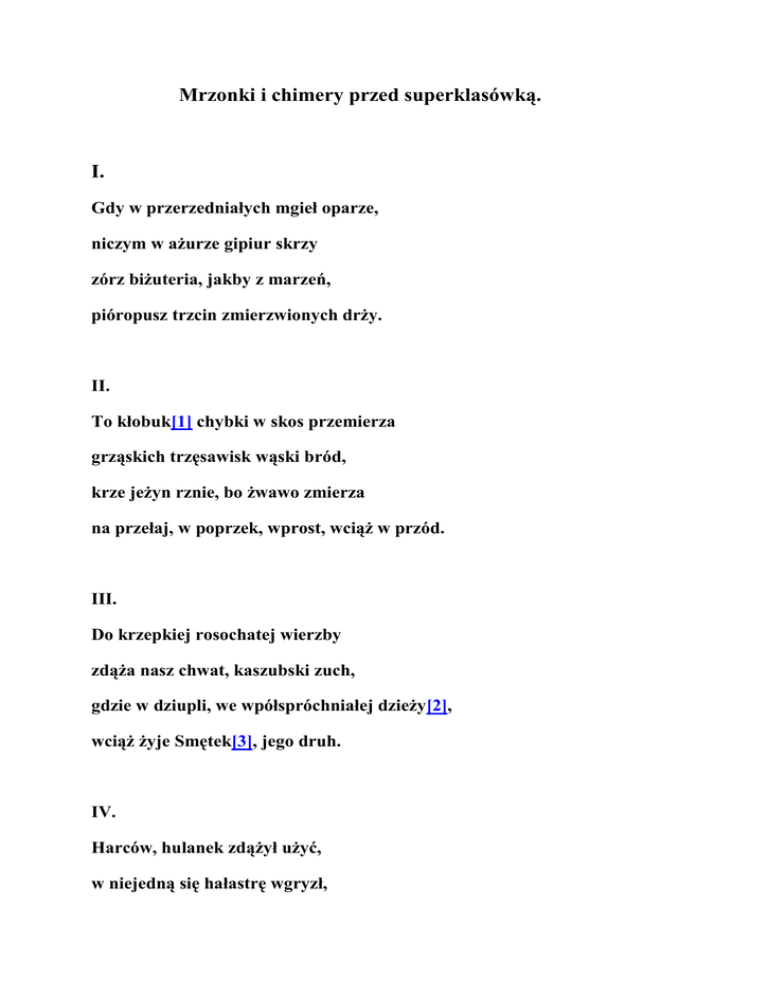 Mrzonki i chimery przed superklasówką.

I.

Gdy w przerzedniałych mgieł oparze,

niczym w ażurze gipiur skrzy

zórz biżuteria, jakby z marzeń,

pióropusz trzcin zmierzwionych drży.

II.

To kłobuk[1] chybki w skos przemierza

grząskich trzęsawisk wąski bród,

krze jeżyn rznie, bo żwawo zmierza

na przełaj, w poprzek, wprost, wciąż w przód.

III.

Do krzepkiej rosochatej wierzby

zdąża nasz chwat, kaszubski zuch,

gdzie w dziupli, we wpółspróchniałej dzieży[2],

wciąż żyje Smętek[3], jego druh.

IV.

Harców, hulanek zdążył użyć,

w niejedną się hałastrę wgryzł,